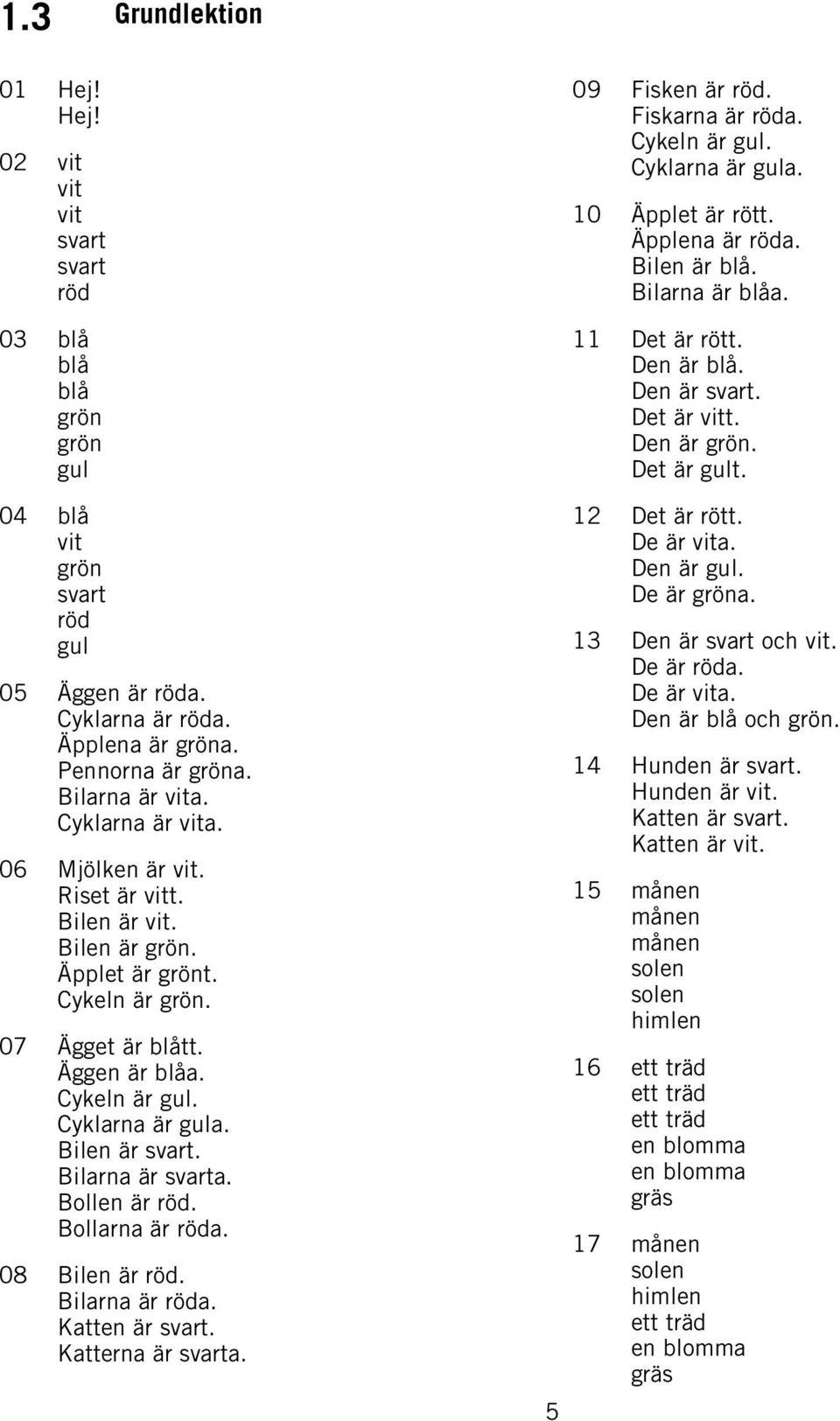 1.3 Grundlektion

01 Hej!
Hej!

02 vit
vit
vit
svart
svart
röd

03 blå
blå
blå
grön
grön
gul

04 blå
vit
grön
svart
röd
gul

05 Äggen är röda.
Cyklarna är röda.
Äpplena är gröna.
Pennorna är gröna.
Bilarna är vita.
Cyklarna är vita.

06 Mjölken är vit.
Riset är vitt.
Bilen är vit.
Bilen är grön.
Äpplet är grönt.
Cykeln är grön.

07 Ägget är blått.
Äggen är blåa.
Cykeln är gul.
Cyklarna är gula.
Bilen är svart.
Bilarna är svarta.
Bollen är röd.
Bollarna är röda.

08 Bilen är röd.
Bilarna är röda.
Katten är svart.
Katterna är svarta.

09 Fisken är röd.
Fiskarna är röda.
Cykeln är gul.
Cyklarna är gula.

10 Äpplet är rött.
Äpplena är röda.
Bilen är blå.
Bilarna är blåa.

11 Det är rött.
Den är blå.
Den är svart.
Det är vitt.
Den är grön.
Det är gult.

12 Det är rött.
De är vita.
Den är gul.
De är gröna.

13 Den är svart och vit.
De är röda.
De är vita.
Den är blå och grön.

14 Hunden är svart.
Hunden är vit.
Katten är svart.
Katten är vit.

15 månen
månen
månen
solen
solen
himlen

16 ett träd
ett träd
ett träd
en blomma
en blomma
gräs

17 månen
solen
himlen
ett träd
en blomma
gräs

5